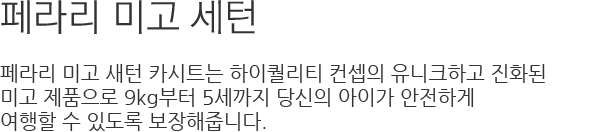 페라리 미고 세턴

페라리 미고 새턴 카시트는 하이퀄리티 컨셉의 유니크하고 진화된 미고 제품으로 9kg부터 5세까지 당신의 아이가 안전하게 여행할 수 있도록 보장해줍니다.